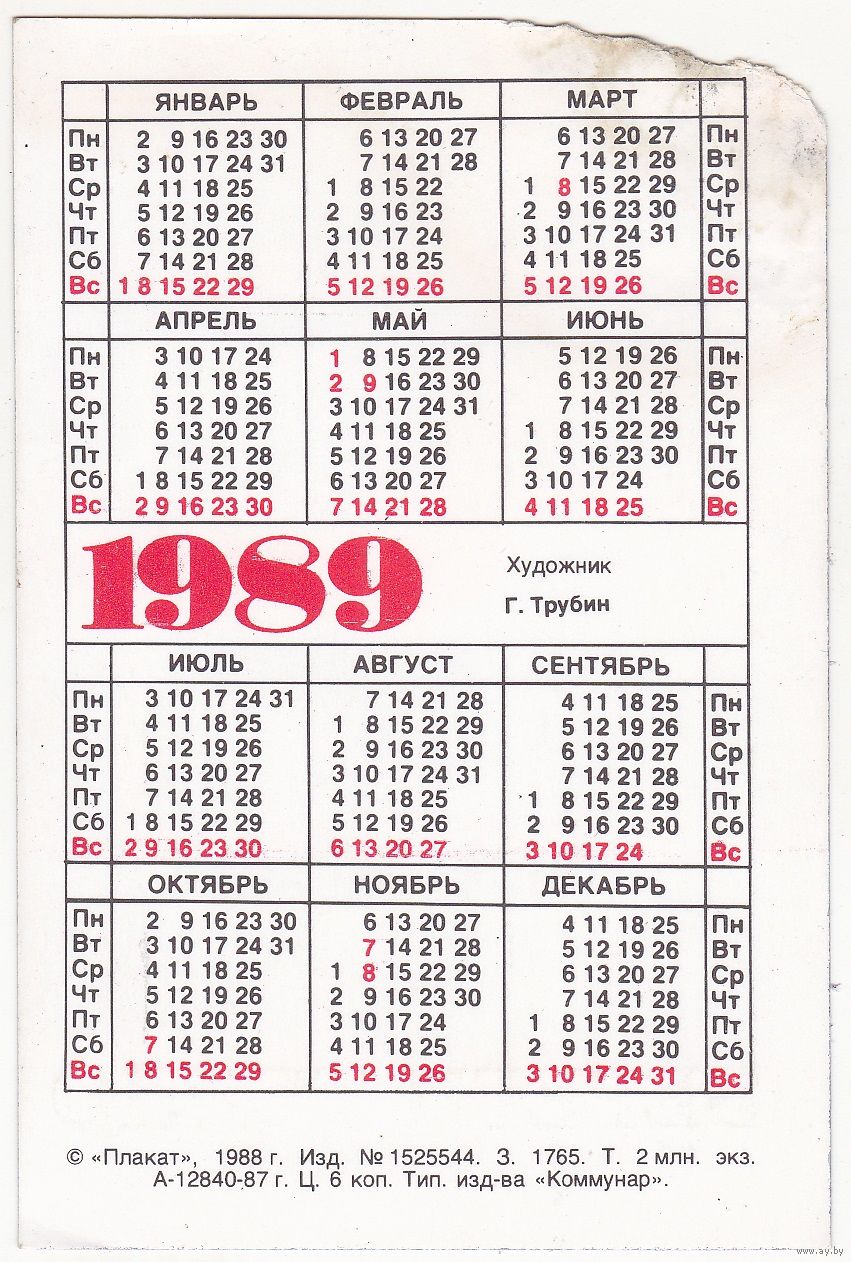 | | ЯНВАРЬ | ФЕВРАЛЬ | МАРТ | |
|---|---|---|---|---|
| Пн | 2 9 16 23 30 | 6 13 20 27 | 6 13 20 27 | Пн |
| Вт | 3 10 17 24 31 | 7 14 21 28 | 7 14 21 28 | Вт |
| Ср | 4 11 18 25 | 1 8 15 22 | 1 8 15 22 29 | Ср |
| Чт | 5 12 19 26 | 2 9 16 23 | 2 9 16 23 30 | Чт |
| Пт | 6 13 20 27 | 3 10 17 24 | 3 10 17 24 31 | Пт |
| Сб | 7 14 21 28 | 4 11 18 25 | 4 11 18 25 | Сб |
| Вс | 1 8 15 22 29 | 5 12 19 26 | 5 12 19 26 | Вс |

| | АПРЕЛЬ | МАЙ | ИЮНЬ | |
|---|---|---|---|---|
| Пн | 3 10 17 24 | 1 8 15 22 29 | 5 12 19 26 | Пн |
| Вт | 4 11 18 25 | 2 9 16 23 30 | 6 13 20 27 | Вт |
| Ср | 5 12 19 26 | 3 10 17 24 31 | 7 14 21 28 | Ср |
| Чт | 6 13 20 27 | 4 11 18 25 | 1 8 15 22 29 | Чт |
| Пт | 7 14 21 28 | 5 12 19 26 | 2 9 16 23 30 | Пт |
| Сб | 1 8 15 22 29 | 6 13 20 27 | 3 10 17 24 | Сб |
| Вс | 2 9 16 23 30 | 7 14 21 28 | 4 11 18 25 | Вс |

1989

Художник
Г. Трубин

| | ИЮЛЬ | АВГУСТ | СЕНТЯБРЬ | |
|---|---|---|---|---|
| Пн | 3 10 17 24 31 | 7 14 21 28 | 4 11 18 25 | Пн |
| Вт | 4 11 18 25 | 1 8 15 22 29 | 5 12 19 26 | Вт |
| Ср | 5 12 19 26 | 2 9 16 23 30 | 6 13 20 27 | Ср |
| Чт | 6 13 20 27 | 3 10 17 24 31 | 7 14 21 28 | Чт |
| Пт | 7 14 21 28 | 4 11 18 25 | 1 8 15 22 29 | Пт |
| Сб | 1 8 15 22 29 | 5 12 19 26 | 2 9 16 23 30 | Сб |
| Вс | 2 9 16 23 30 | 6 13 20 27 | 3 10 17 24 | Вс |

| | ОКТЯБРЬ | НОЯБРЬ | ДЕКАБРЬ | |
|---|---|---|---|---|
| Пн | 2 9 16 23 30 | 6 13 20 27 | 4 11 18 25 | Пн |
| Вт | 3 10 17 24 31 | 7 14 21 28 | 5 12 19 26 | Вт |
| Ср | 4 11 18 25 | 1 8 15 22 29 | 6 13 20 27 | Ср |
| Чт | 5 12 19 26 | 2 9 16 23 30 | 7 14 21 28 | Чт |
| Пт | 6 13 20 27 | 3 10 17 24 | 1 8 15 22 29 | Пт |
| Сб | 7 14 21 28 | 4 11 18 25 | 2 9 16 23 30 | Сб |
| Вс | 1 8 15 22 29 | 5 12 19 26 | 3 10 17 24 31 | Вс |

© «Плакат», 1988 г. Изд. № 1525544. З. 1765. Т. 2 млн. экз. А-12840-87 г. Ц. 6 коп. Тип. изд-ва «Коммунар».

www.ay.by